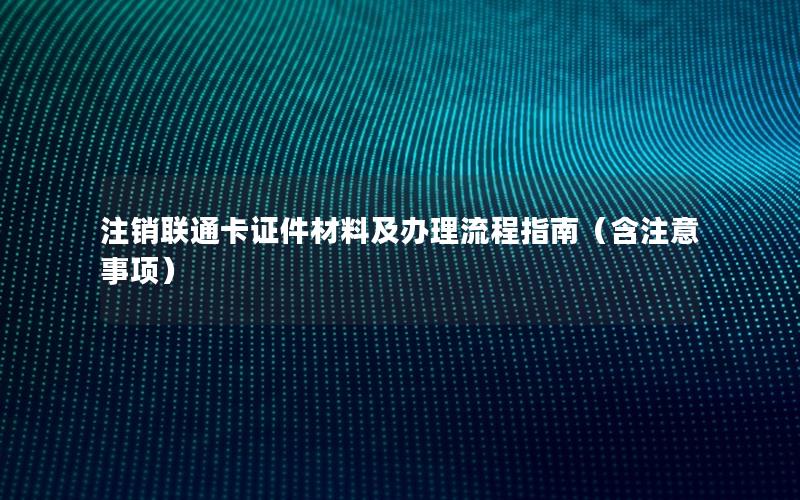 注销联通卡证件材料及办理流程指南（含注意事项）